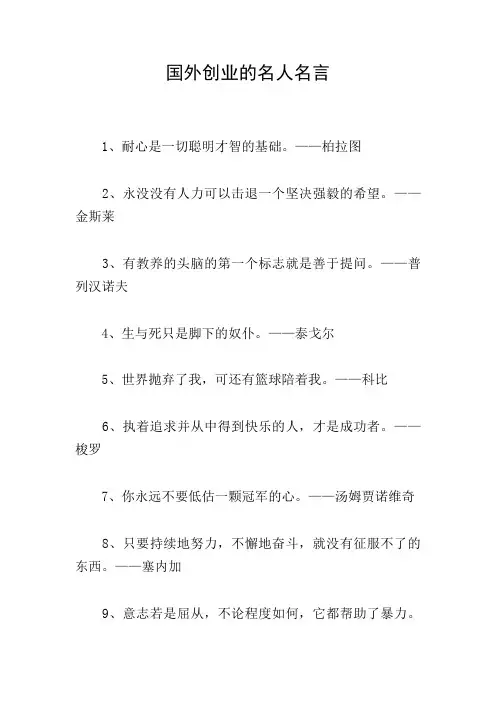 国外创业的名人名言

1、耐心是一切聪明才智的基础。——柏拉图

2、永没没有人力可以击退一个坚决强毅的希望。——金斯莱

3、有教养的头脑的第一个标志就是善于提问。——普列汉诺夫

4、生与死只是脚下的奴仆。——泰戈尔

5、世界抛弃了我，可还有篮球陪着我。——科比

6、执着追求并从中得到快乐的人，才是成功者。——梭罗

7、你永远不要低估一颗冠军的心。——汤姆贾诺维奇

8、只要持续地努力，不懈地奋斗，就没有征服不了的东西。——塞内加

9、意志若是屈从，不论程度如何，它都帮助了暴力。